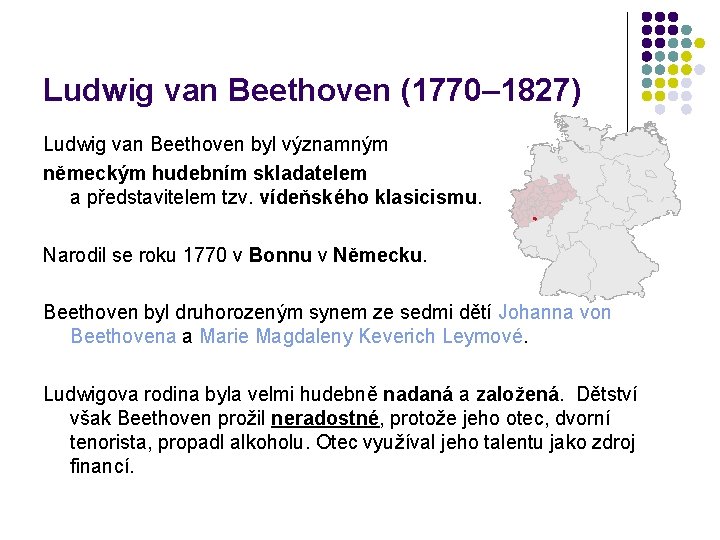 Ludwig van Beethoven (1770–1827)

Ludwig van Beethoven byl významným

německým hudebním skladatelem a představitelem tzv. vídeňského klasicismu.

Narodil se roku 1770 v Bonnu v Německu.

Beethoven byl druhorozeným synem ze sedmi dětí Johanna von Beethovena a Marie Magdaleny Keverich Leymové.

Ludwigova rodina byla velmi hudebně nadaná a založená. Dětství však Beethoven prožil neradostné, protože jeho otec, dvorní tenorista, propadl alkoholu. Otec využíval jeho talentu jako zdroj financí.